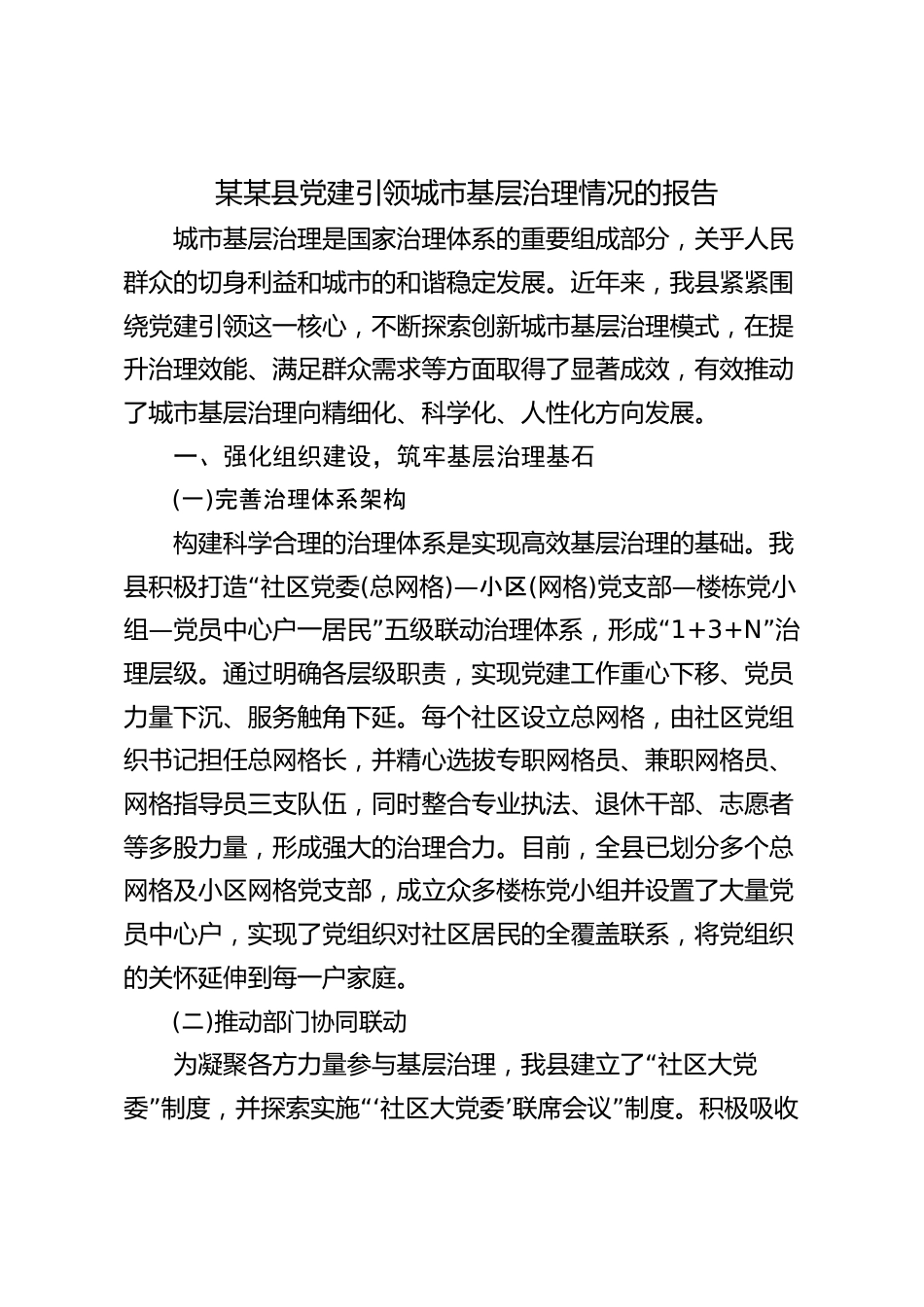 某某县党建引领城市基层治理情况的报告

城市基层治理是国家治理体系的重要组成部分，关乎人民群众的切身利益和城市的和谐稳定发展。近年来，我县紧紧围绕党建引领这一核心，不断探索创新城市基层治理模式，在提升治理效能、满足群众需求等方面取得了显著成效，有效推动了城市基层治理向精细化、科学化、人性化方向发展。

一、强化组织建设，筑牢基层治理基石

(一)完善治理体系架构

构建科学合理的治理体系是实现高效基层治理的基础。我县积极打造“社区党委(总网格)—小区(网格)党支部—楼栋党小组—党员中心户一居民”五级联动治理体系，形成“1+3+N”治理层级。通过明确各层级职责，实现党建工作重心下移、党员力量下沉、服务触角下延。每个社区设立总网格，由社区党组织书记担任总网格长，并精心选拔专职网格员、兼职网格员、网格指导员三支队伍，同时整合专业执法、退休干部、志愿者等多股力量，形成强大的治理合力。目前，全县已划分多个总网格及小区网格党支部，成立众多楼栋党小组并设置了大量党员中心户，实现了党组织对社区居民的全覆盖联系，将党组织的关怀延伸到每一户家庭。

(二)推动部门协同联动

为凝聚各方力量参与基层治理，我县建立了“社区大党委”制度，并探索实施“‘社区大党委’联席会议”制度。积极吸收